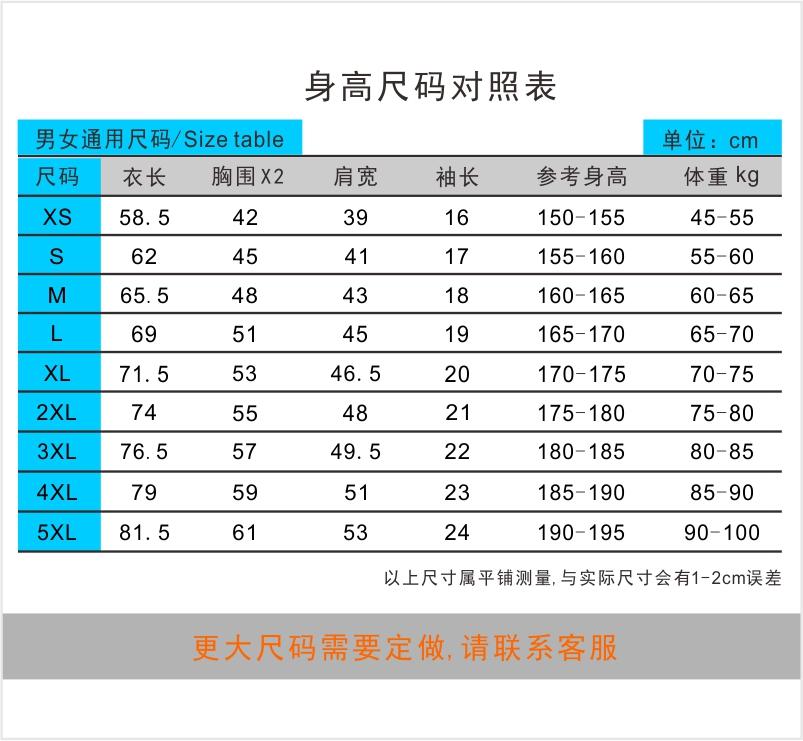 身高尺码对照表

男女通用尺码/Size table

单位：cm

| 尺码 | 衣长 | 胸围X2 | 肩宽 | 袖长 | 参考身高 | 体重 kg |
|---|---|---|---|---|---|---|
| XS | 58.5 | 42 | 39 | 16 | 150-155 | 45-55 |
| S | 62 | 45 | 41 | 17 | 155-160 | 55-60 |
| M | 65.5 | 48 | 43 | 18 | 160-165 | 60-65 |
| L | 69 | 51 | 45 | 19 | 165-170 | 65-70 |
| XL | 71.5 | 53 | 46.5 | 20 | 170-175 | 70-75 |
| 2XL | 74 | 55 | 48 | 21 | 175-180 | 75-80 |
| 3XL | 76.5 | 57 | 49.5 | 22 | 180-185 | 80-85 |
| 4XL | 79 | 59 | 51 | 23 | 185-190 | 85-90 |
| 5XL | 81.5 | 61 | 53 | 24 | 190-195 | 90-100 |

以上尺寸属平铺测量,与实际尺寸会有1-2cm误差

更大尺码需要定做,请联系客服